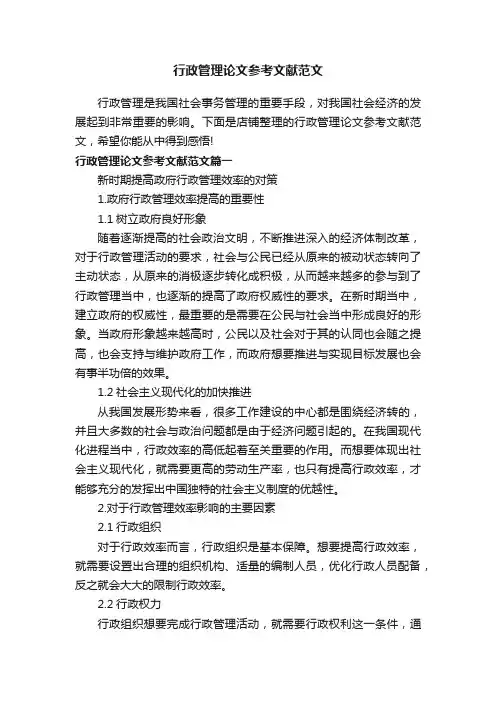 行政管理论文参考文献范文

行政管理是我国社会事务管理的重要手段，对我国社会经济的发展起到非常重要的影响。下面是店铺整理的行政管理论文参考文献范文，希望你能从中得到感悟!

行政管理论文参考文献范文篇一

新时期提高政府行政管理效率的对策

1.政府行政管理效率提高的重要性

1.1 树立政府良好形象

随着逐渐提高的社会政治文明，不断推进深入的经济体制改革，对于行政管理活动的要求，社会与公民已经从原来的被动状态转向了主动状态，从原来的消极逐步转化成积极，从而越来越多的参与到了行政管理当中，也逐渐的提高了政府权威性的要求。在新时期当中，建立政府的权威性，最重要的是需要在公民与社会当中形成良好的形象。当政府形象越来越高时，公民以及社会对于其的认同也会随之提高，也会支持与维护政府工作，而政府想要推进与实现目标发展也会有事半功倍的效果。

1.2 社会主义现代化的加快推进

从我国发展形势来看，很多工作建设的中心都是围绕经济转的，并且大多数的社会与政治问题都是由于经济问题引起的。在我国现代化进程当中，行政效率的高低起着至关重要的作用。而想要体现出社会主义现代化，就需要更高的劳动生产率，也只有提高行政效率，才能够充分的发挥出中国独特的社会主义制度的优越性。

2.对于行政管理效率影响的主要因素

2.1 行政组织

对于行政效率而言，行政组织是基本保障。想要提高行政效率，就需要设置出合理的组织机构、适量的编制人员，优化行政人员配备，反之就会大大的限制行政效率。

2.2 行政权力

行政组织想要完成行政管理活动，就需要行政权利这一条件，通